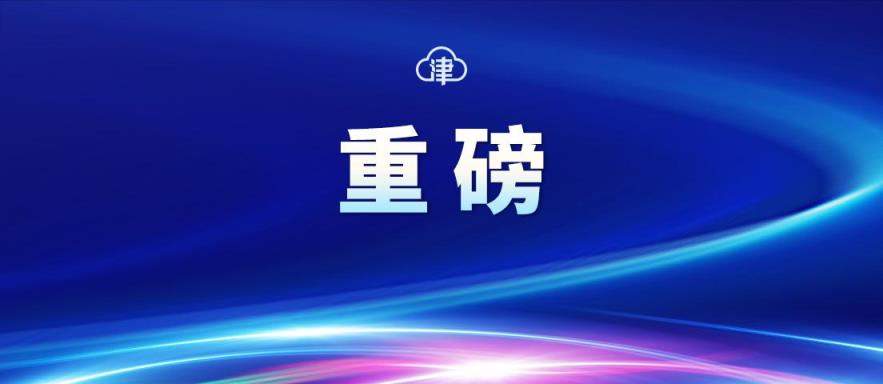 津

重磅